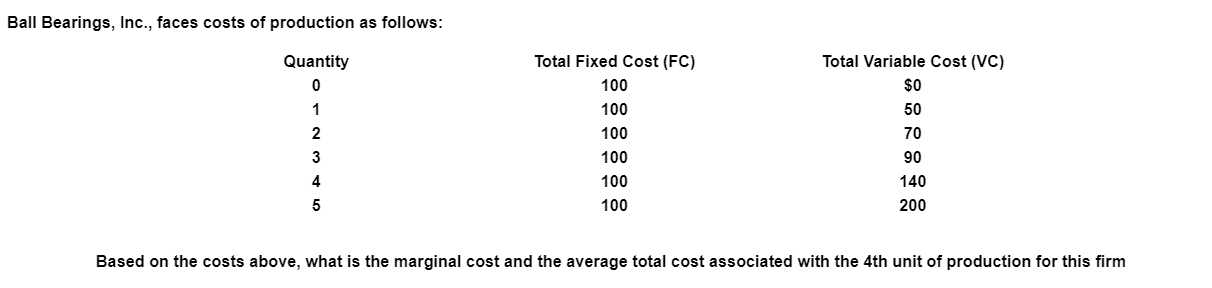 Ball Bearings, Inc., faces costs of production as follows:

| Quantity | Total Fixed Cost (FC) | Total Variable Cost (VC) |
|---|---|---|
| 0 | 100 | \$0 |
| 1 | 100 | 50 |
| 2 | 100 | 70 |
| 3 | 100 | 90 |
| 4 | 100 | 140 |
| 5 | 100 | 200 |

Based on the costs above, what is the marginal cost and the average total cost associated with the 4th unit of production for this firm